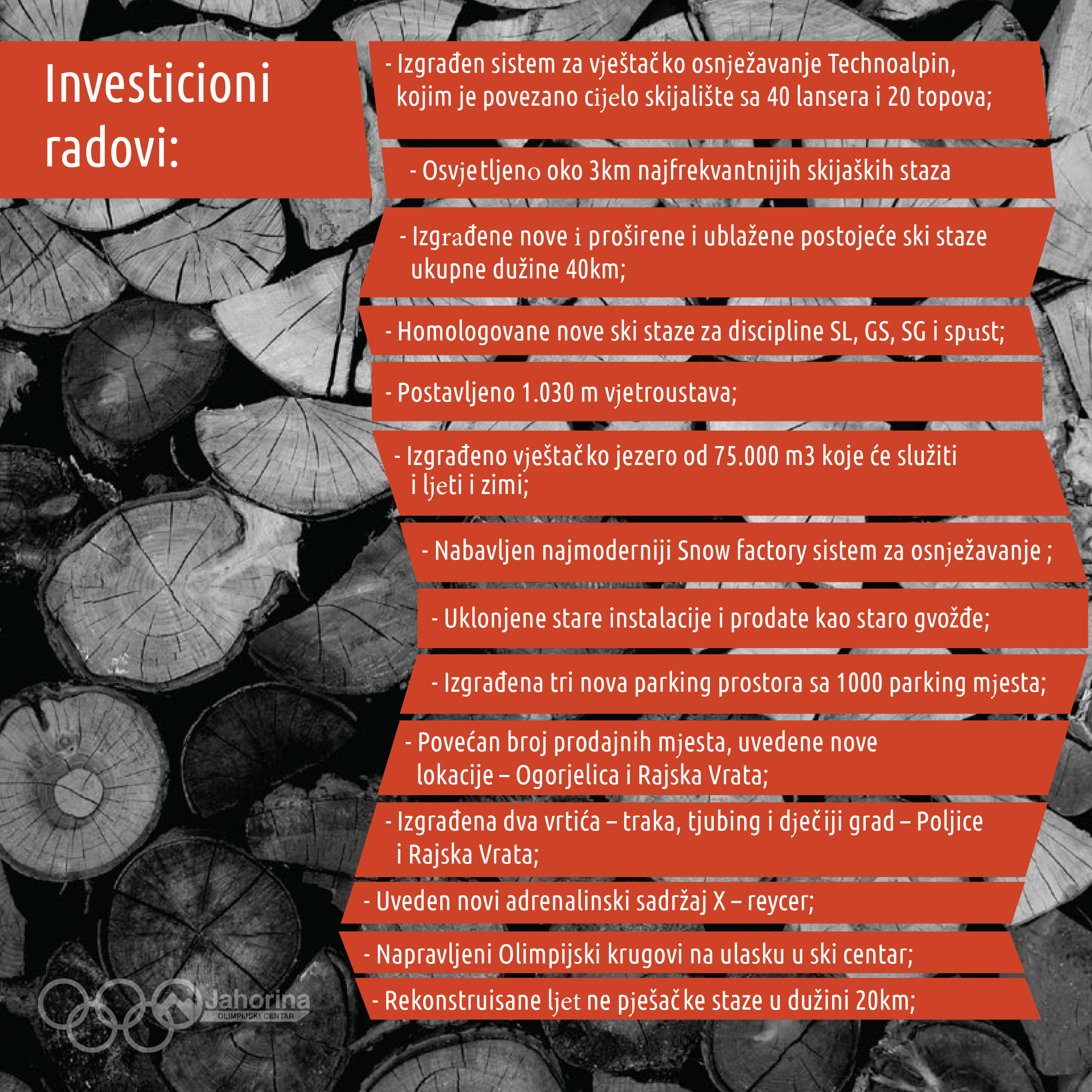 Investicioni radovi:

- Izgrađen sistem za vještačko osnježavanje Technoalpin, kojim je povezano cijelo skijalište sa 40 lansera i 20 topova;

- Osvjetljeno oko 3km najfrekvantnijih skijaških staza

- Izgrađene nove i proširene i ublažene postojeće ski staze ukupne dužine 40km;

- Homologovane nove ski staze za discipline SL, GS, SG i spust;

- Postavljeno 1.030 m vjetroustava;

- Izgrađeno vještačko jezero od 75.000 m3 koje će služiti i ljeti i zimi;

- Nabavljen najmoderniji Snow factory sistem za osnježavanje ;

- Uklonjene stare instalacije i prodate kao staro gvožđe;

- Izgrađena tri nova parking prostora sa 1000 parking mjesta;

- Povećan broj prodajnih mjesta, uvedene nove lokacije – Ogorjelica i Rajska Vrata;

- Izgrađena dva vrtića – traka, tjubing i dječiji grad – Poljice i Rajska Vrata;

- Uveden novi adrenalinski sadržaj X – reycer;

- Napravljeni Olimpijski krugovi na ulasku u ski centar;

- Rekonstruisane ljetne pješačke staze u dužini 20km;

Jahorina
OLIMPIJSKI CENTAR